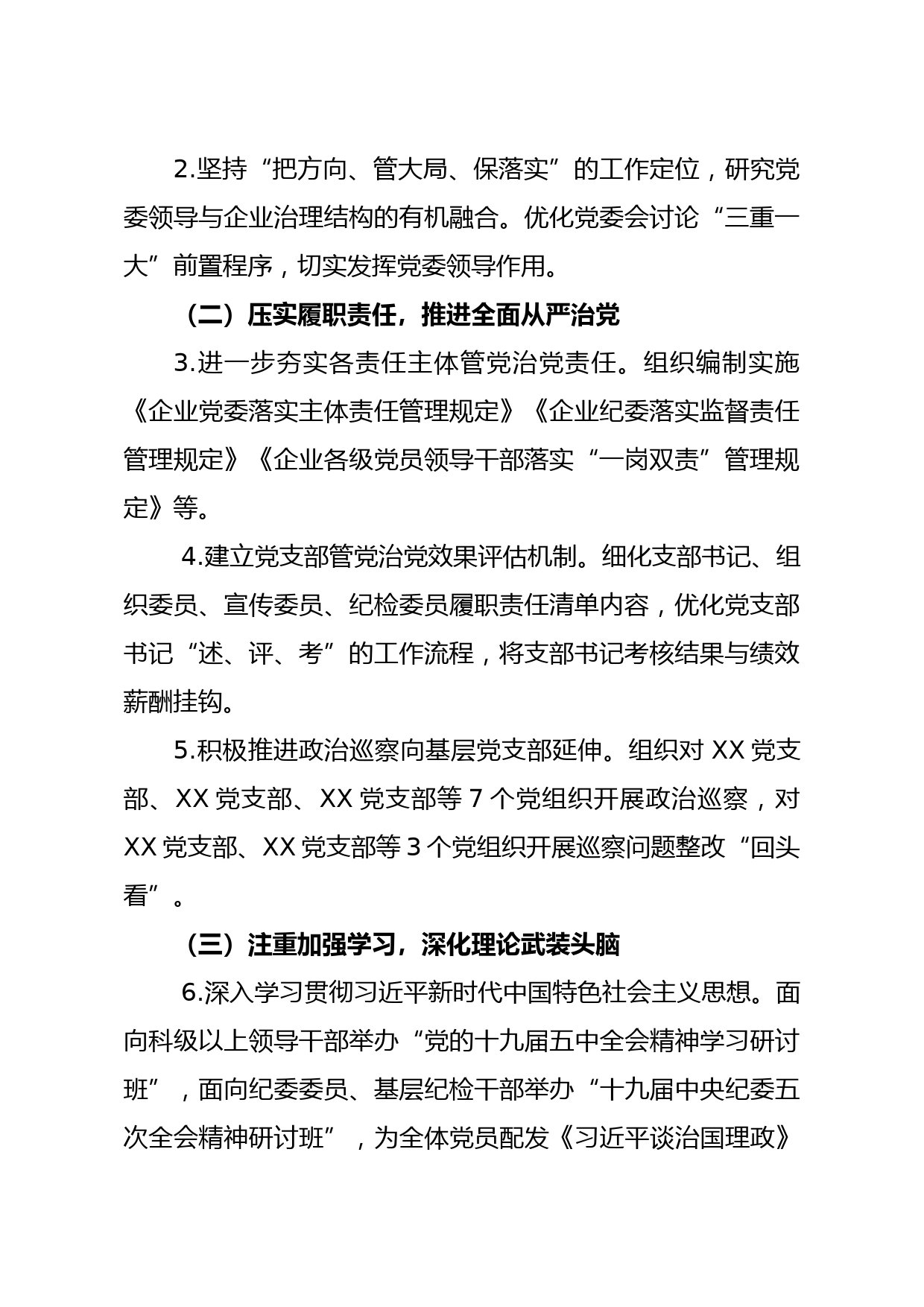 2.坚持“把方向、管大局、保落实”的工作定位，研究党委领导与企业治理结构的有机融合。优化党委会讨论“三重一大”前置程序，切实发挥党委领导作用。

（二）压实履职责任，推进全面从严治党

3.进一步夯实各责任主体管党治党责任。组织编制实施《企业党委落实主体责任管理规定》《企业纪委落实监督责任管理规定》《企业各级党员领导干部落实“一岗双责”管理规定》等。

4.建立党支部管党治党效果评估机制。细化支部书记、组织委员、宣传委员、纪检委员履职责任清单内容，优化党支部书记“述、评、考”的工作流程，将支部书记考核结果与绩效薪酬挂钩。

5.积极推进政治巡察向基层党支部延伸。组织对 XX 党支部、XX 党支部、XX 党支部等 7 个党组织开展政治巡察，对 XX 党支部、XX 党支部等 3 个党组织开展巡察问题整改“回头看”。

（三）注重加强学习，深化理论武装头脑

6.深入学习贯彻习近平新时代中国特色社会主义思想。面向科级以上领导干部举办“党的十九届五中全会精神学习研讨班”，面向纪委委员、基层纪检干部举办“十九届中央纪委五次全会精神研讨班”，为全体党员配发《习近平谈治国理政》